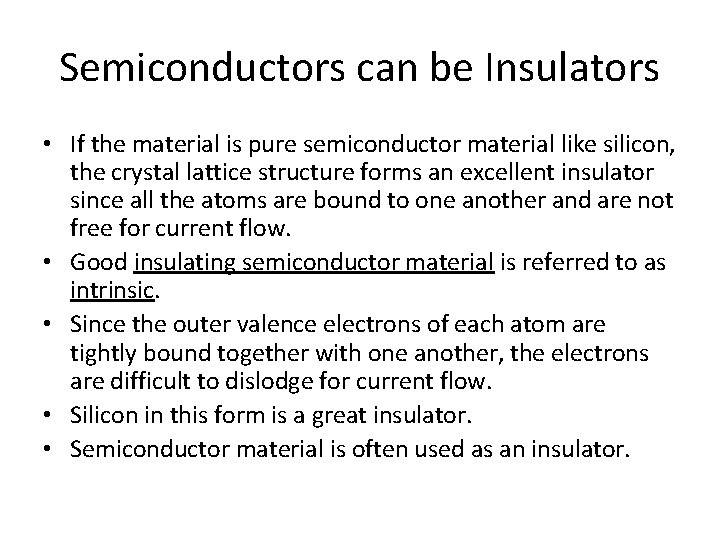 Semiconductors can be Insulators

• If the material is pure semiconductor material like silicon, the crystal lattice structure forms an excellent insulator since all the atoms are bound to one another and are not free for current flow.
• Good insulating semiconductor material is referred to as intrinsic.
• Since the outer valence electrons of each atom are tightly bound together with one another, the electrons are difficult to dislodge for current flow.
• Silicon in this form is a great insulator.
• Semiconductor material is often used as an insulator.